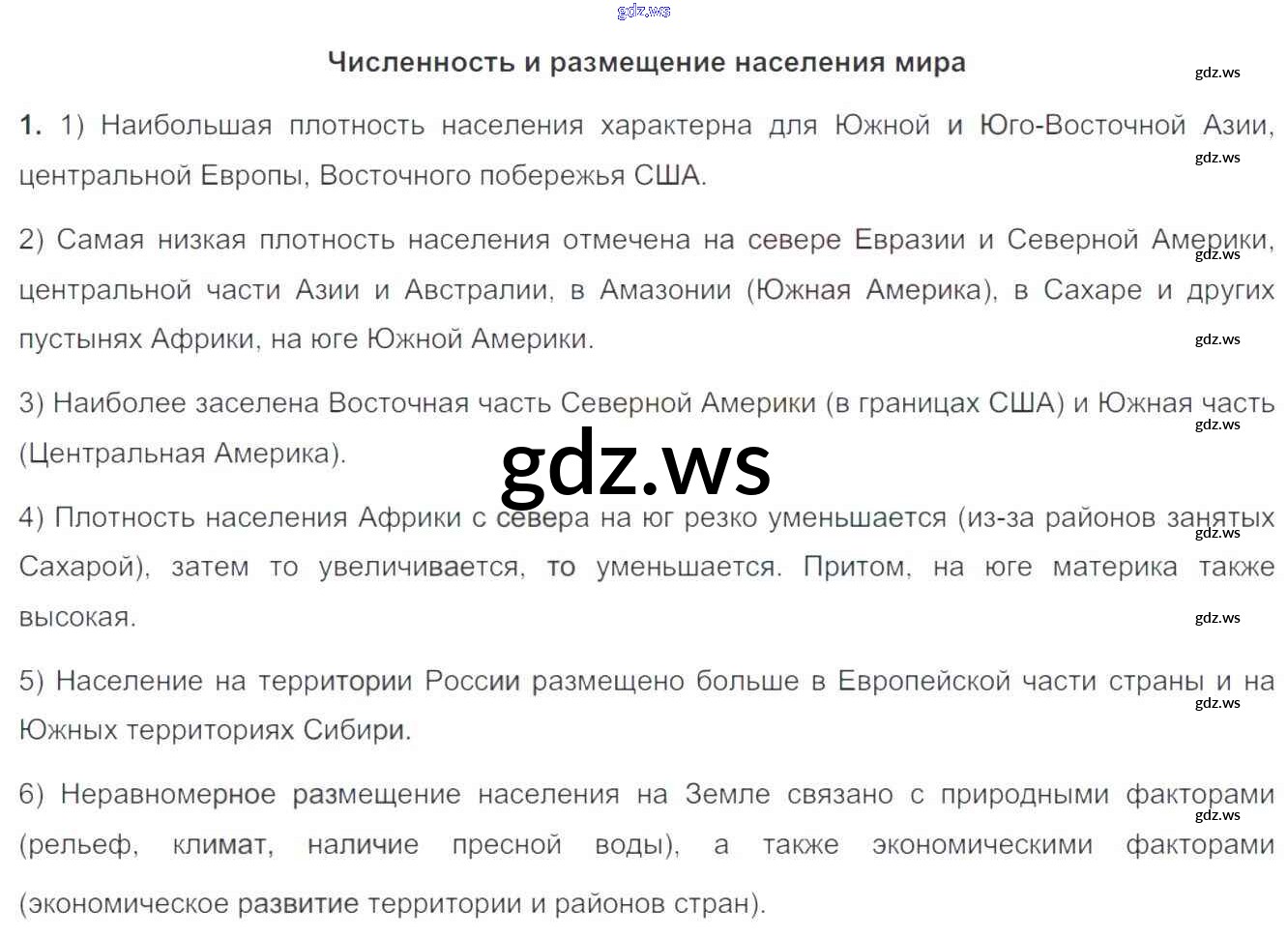 Численность и размещение населения мира

1. 1) Наибольшая плотность населения характерна для Южной и Юго-Восточной Азии, центральной Европы, Восточного побережья США.

2) Самая низкая плотность населения отмечена на севере Евразии и Северной Америки, центральной части Азии и Австралии, в Амазонии (Южная Америка), в Сахаре и других пустынях Африки, на юге Южной Америки.

3) Наиболее заселена Восточная часть Северной Америки (в границах США) и Южная часть (Центральная Америка).

4) Плотность населения Африки с севера на юг резко уменьшается (из-за районов занятых Сахарой), затем то увеличивается, то уменьшается. Притом, на юге материка также высокая.

5) Население на территории России размещено больше в Европейской части страны и на Южных территориях Сибири.

6) Неравномерное размещение населения на Земле связано с природными факторами (рельеф, климат, наличие пресной воды), а также экономическими факторами (экономическое развитие территории и районов стран).

gdz.ws